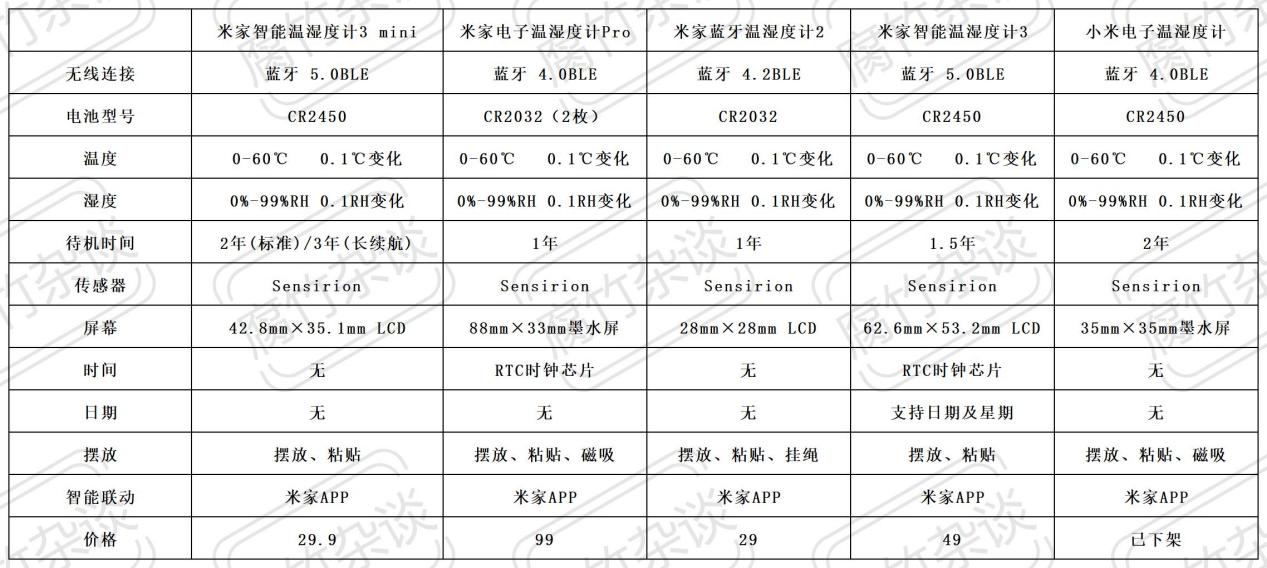 | | 米家智能温湿度计3 mini | 米家电子温湿度计Pro | 米家蓝牙温湿度计2 | 米家智能温湿度计3 | 小米电子温湿度计 |
|---|---|---|---|---|---|
| 无线连接 | 蓝牙 5.0BLE | 蓝牙 4.0BLE | 蓝牙 4.2BLE | 蓝牙 5.0BLE | 蓝牙 4.0BLE |
| 电池型号 | CR2450 | CR2032（2枚） | CR2032 | CR2450 | CR2450 |
| 温度 | 0-60℃ 0.1℃变化 | 0-60℃ 0.1℃变化 | 0-60℃ 0.1℃变化 | 0-60℃ 0.1℃变化 | 0-60℃ 0.1℃变化 |
| 湿度 | 0%-99%RH 0.1RH变化 | 0%-99%RH 0.1RH变化 | 0%-99%RH 0.1RH变化 | 0%-99%RH 0.1RH变化 | 0%-99%RH 0.1RH变化 |
| 待机时间 | 2年(标准)/3年(长续航) | 1年 | 1年 | 1.5年 | 2年 |
| 传感器 | Sensirion | Sensirion | Sensirion | Sensirion | Sensirion |
| 屏幕 | 42.8mm×35.1mm LCD | 88mm×33mm墨水屏 | 28mm×28mm LCD | 62.6mm×53.2mm LCD | 35mm×35mm墨水屏 |
| 时间 | 无 | RTC时钟芯片 | 无 | RTC时钟芯片 | 无 |
| 日期 | 无 | 无 | 无 | 支持日期及星期 | 无 |
| 摆放 | 摆放、粘贴 | 摆放、粘贴、磁吸 | 摆放、粘贴、挂绳 | 摆放、粘贴 | 摆放、粘贴、磁吸 |
| 智能联动 | 米家APP | 米家APP | 米家APP | 米家APP | 米家APP |
| 价格 | 29.9 | 99 | 29 | 49 | 已下架 |